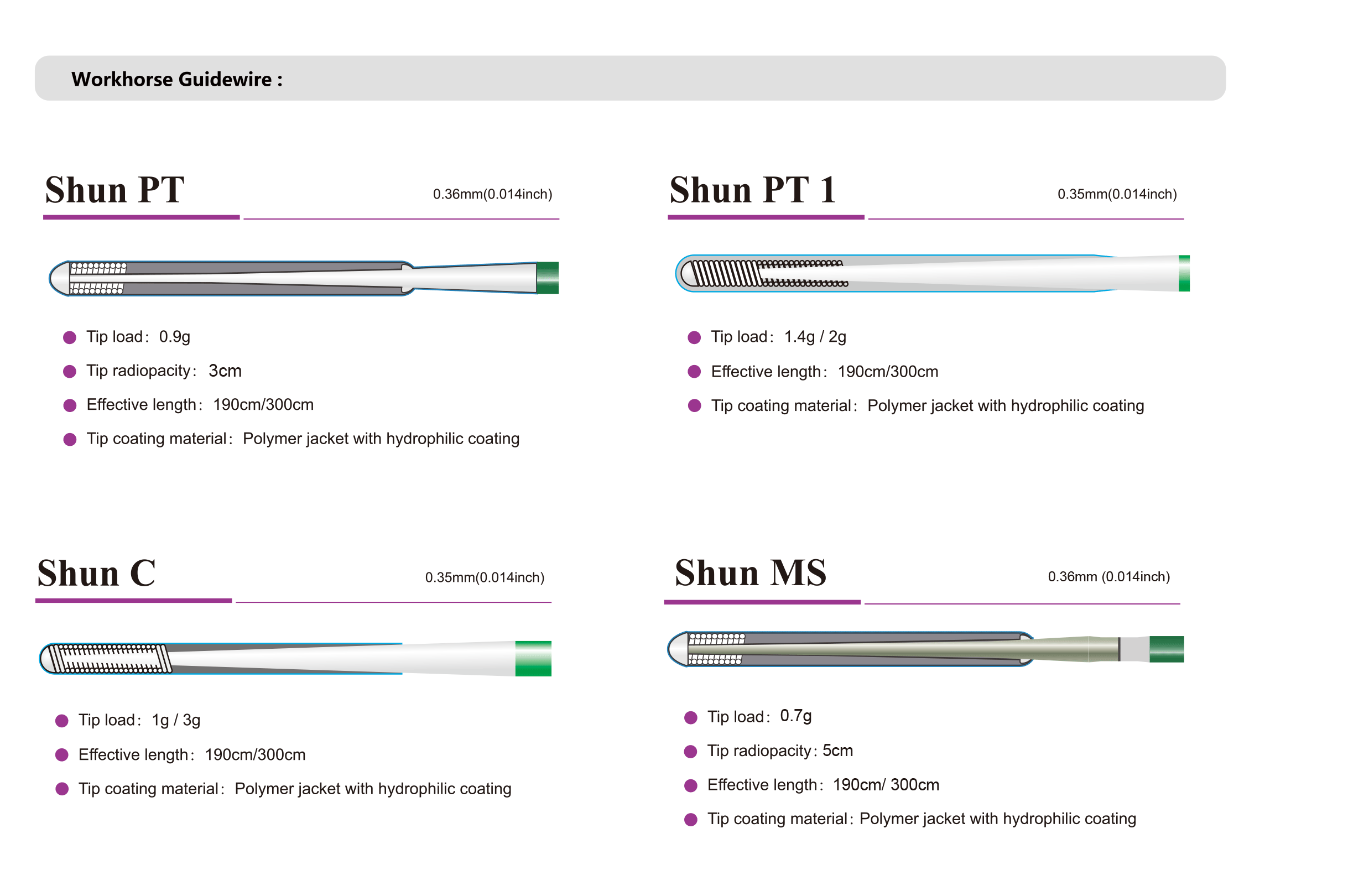 Workhorse Guidewire :

Shun PT

0.36mm(0.014inch)

• Tip load: 0.9g
• Tip radiopacity: 3cm
• Effective length: 190cm/300cm
• Tip coating material: Polymer jacket with hydrophilic coating

Shun PT 1

0.35mm(0.014inch)

• Tip load: 1.4g / 2g
• Effective length: 190cm/300cm
• Tip coating material: Polymer jacket with hydrophilic coating

Shun C

0.35mm(0.014inch)

• Tip load: 1g / 3g
• Effective length: 190cm/300cm
• Tip coating material: Polymer jacket with hydrophilic coating

Shun MS

0.36mm (0.014inch)

• Tip load: 0.7g
• Tip radiopacity: 5cm
• Effective length: 190cm/ 300cm
• Tip coating material: Polymer jacket with hydrophilic coating